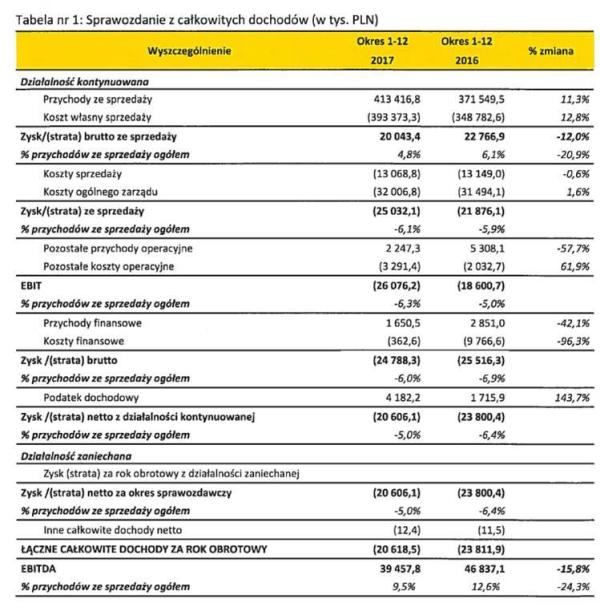 Tabela nr 1: Sprawozdanie z całkowitych dochodów (w tys. PLN)

| Wyszczególnienie | Okres 1-12 2017 | Okres 1-12 2016 | % zmiana |
|---|---|---|---|
| Działalność kontynuowana | | | |
| Przychody ze sprzedaży | 413 416,8 | 371 549,5 | 11,3% |
| Koszt własny sprzedaży | (393 373,3) | (348 782,6) | 12,8% |
| Zysk/(strata) brutto ze sprzedaży | 20 043,4 | 22 766,9 | -12,0% |
| % przychodów ze sprzedaży ogółem | 4,8% | 6,1% | -20,9% |
| Koszty sprzedaży | (13 068,8) | (13 149,0) | -0,6% |
| Koszty ogólnego zarządu | (32 006,8) | (31 494,1) | 1,6% |
| Zysk/(strata) ze sprzedaży | (25 032,1) | (21 876,1) | |
| % przychodów ze sprzedaży ogółem | -6,1% | -5,9% | |
| Pozostałe przychody operacyjne | 2 247,3 | 5 308,1 | -57,7% |
| Pozostałe koszty operacyjne | (3 291,4) | (2 032,7) | 61,9% |
| EBIT | (26 076,2) | (18 600,7) | |
| % przychodów ze sprzedaży ogółem | -6,3% | -5,0% | |
| Przychody finansowe | 1 650,5 | 2 851,0 | -42,1% |
| Koszty finansowe | (362,6) | (9 766,6) | -96,3% |
| Zysk /(strata) brutto | (24 788,3) | (25 516,3) | |
| % przychodów ze sprzedaży ogółem | -6,0% | -6,9% | |
| Podatek dochodowy | 4 182,2 | 1 715,9 | 143,7% |
| Zysk /(strata) netto z działalności kontynuowanej | (20 606,1) | (23 800,4) | |
| % przychodów ze sprzedaży ogółem | -5,0% | -6,4% | |
| Działalność zaniechana | | | |
| Zysk (strata) za rok obrotowy z działalności zaniechanej | | | |
| Zysk /(strata) netto za okres sprawozdawczy | (20 606,1) | (23 800,4) | |
| % przychodów ze sprzedaży ogółem | -5,0% | -6,4% | |
| Inne całkowite dochody netto | (12,4) | (11,5) | |
| ŁĄCZNE CAŁKOWITE DOCHODY ZA ROK OBROTOWY | (20 618,5) | (23 811,9) | |
| EBITDA | 39 457,8 | 46 837,1 | -15,8% |
| % przychodów ze sprzedaży ogółem | 9,5% | 12,6% | -24,3% |